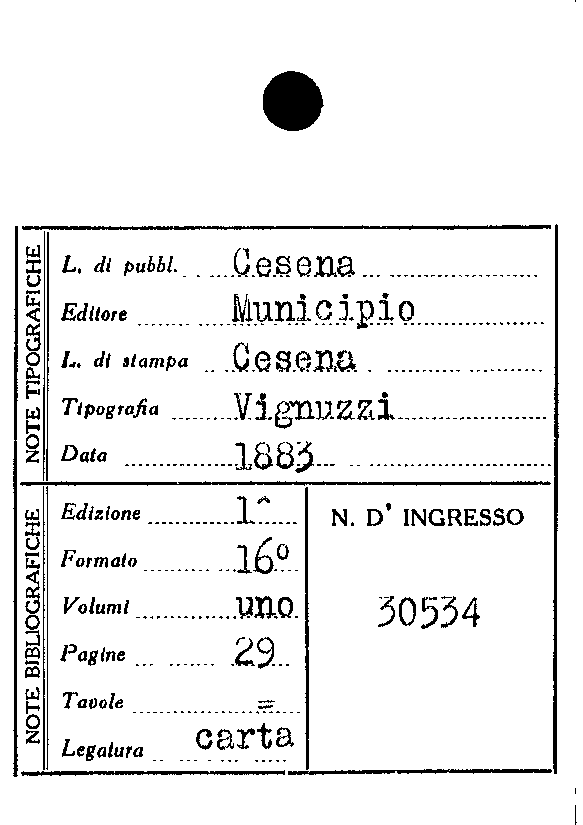 NOTE TIPOGRAFICHE

L. di pubbl. Cesena

Editore Municipio

L. di stampa Cesena

Tipografia Vignuzzi

Data 1883

NOTE BIBLIOGRAFICHE

Edizione 1^

Formato 16°

Volumi uno

Pagine 29

Tavole =

Legatura carta

N. D' INGRESSO

30534